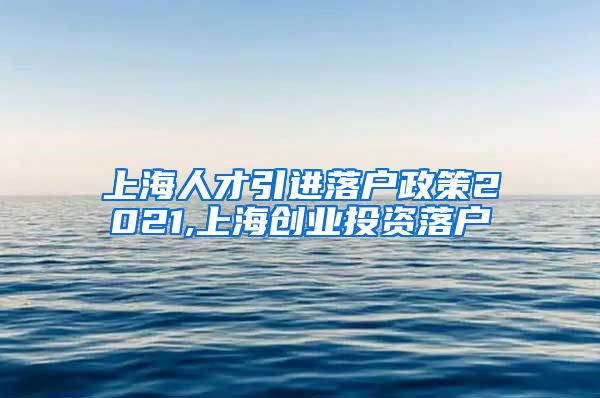 上海人才引进落户政策2021,上海创业投资落户